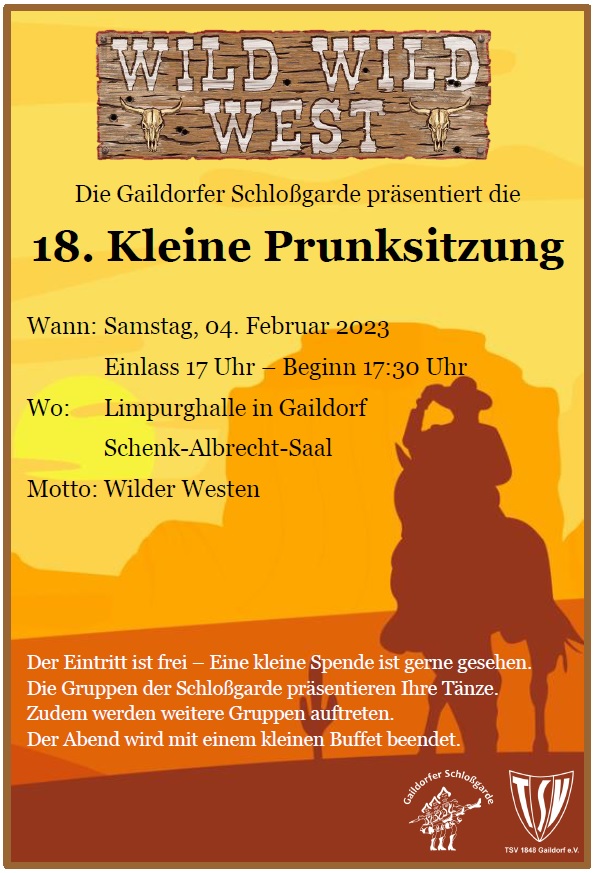 WILD WILD WEST

Die Gaildorfer Schloßgarde präsentiert die

18. Kleine Prunksitzung

Wann: Samstag, 04. Februar 2023
Einlass 17 Uhr – Beginn 17:30 Uhr
Wo: Limpurghalle in Gaildorf
Schenk-Albrecht-Saal
Motto: Wilder Westen

Der Eintritt ist frei – Eine kleine Spende ist gerne gesehen.
Die Gruppen der Schloßgarde präsentieren Ihre Tänze.
Zudem werden weitere Gruppen auftreten.
Der Abend wird mit einem kleinen Buffet beendet.

Gaildorfer Schloßgarde

TSV
TSV 1848 Gaildorf e.V.